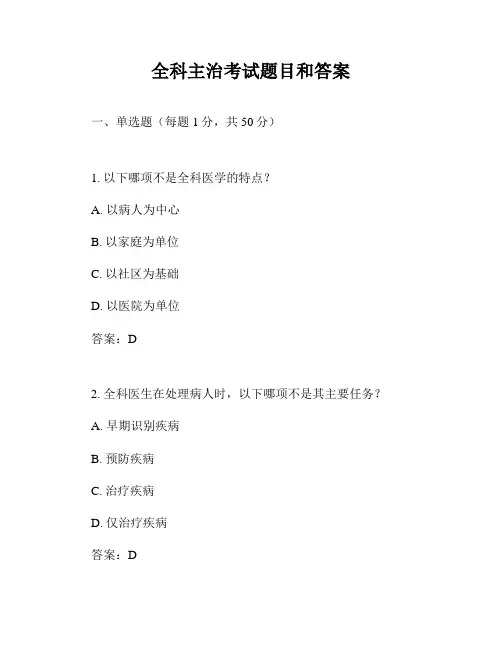 全科主治考试题目和答案

一、单选题（每题 1 分，共 50 分）

1. 以下哪项不是全科医学的特点？

A. 以病人为中心

B. 以家庭为单位

C. 以社区为基础

D. 以医院为单位

答案：D

2. 全科医生在处理病人时，以下哪项不是其主要任务？

A. 早期识别疾病

B. 预防疾病

C. 治疗疾病

D. 仅治疗疾病

答案：D